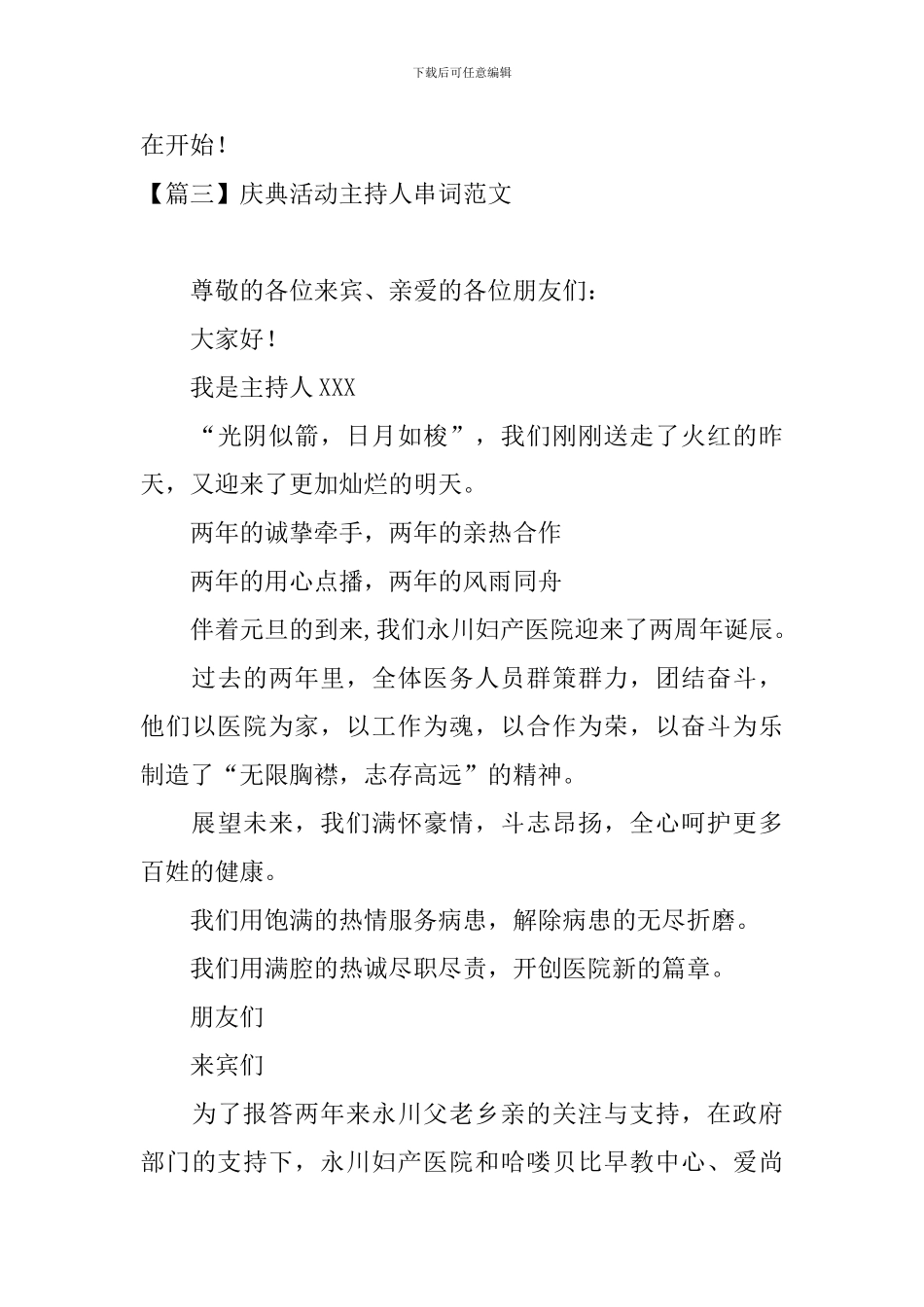 下载后可任意编辑

在开始！

【篇三】庆典活动主持人串词范文

尊敬的各位来宾、亲爱的各位朋友们：

大家好！

我是主持人 XXX

“光阴似箭，日月如梭”，我们刚刚送走了火红的昨天，又迎来了更加灿烂的明天。

两年的诚挚牵手，两年的亲热合作

两年的用心点播，两年的风雨同舟

伴着元旦的到来,我们永川妇产医院迎来了两周年诞辰。

过去的两年里，全体医务人员群策群力，团结奋斗，他们以医院为家，以工作为魂，以合作为荣，以奋斗为乐制造了“无限胸襟，志存高远”的精神。

展望未来，我们满怀豪情，斗志昂扬，全心呵护更多百姓的健康。

我们用饱满的热情服务病患，解除病患的无尽折磨。

我们用满腔的热诚尽职尽责，开创医院新的篇章。

朋友们

来宾们

为了报答两年来永川父老乡亲的关注与支持，在政府部门的支持下，永川妇产医院和哈喽贝比早教中心、爱尚